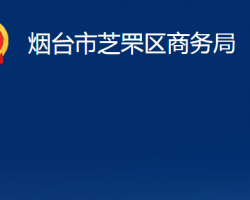 烟台市芝罘区商务局